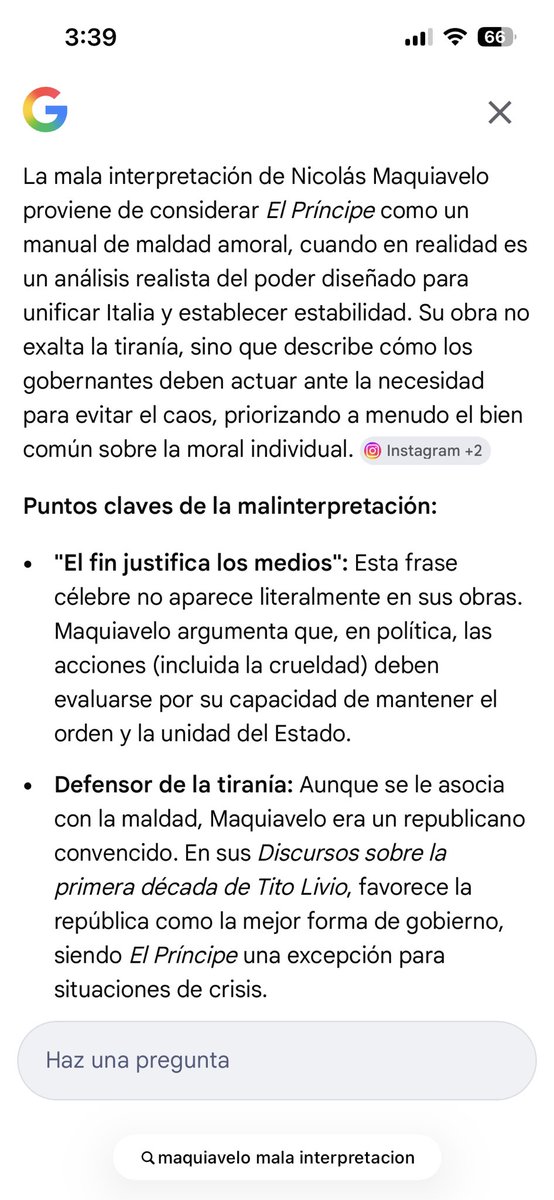 3:39

66

La mala interpretación de Nicolás Maquiavelo proviene de considerar El Príncipe como un manual de maldad amoral, cuando en realidad es un análisis realista del poder diseñado para unificar Italia y establecer estabilidad. Su obra no exalta la tiranía, sino que describe cómo los gobernantes deben actuar ante la necesidad para evitar el caos, priorizando a menudo el bien común sobre la moral individual. Instagram +2

Puntos claves de la malinterpretación:

• "El fin justifica los medios": Esta frase célebre no aparece literalmente en sus obras. Maquiavelo argumenta que, en política, las acciones (incluida la crueldad) deben evaluarse por su capacidad de mantener el orden y la unidad del Estado.

• Defensor de la tiranía: Aunque se le asocia con la maldad, Maquiavelo era un republicano convencido. En sus Discursos sobre la primera década de Tito Livio, favorece la república como la mejor forma de gobierno, siendo El Príncipe una excepción para situaciones de crisis.

Haz una pregunta

maquiavelo mala interpretacion